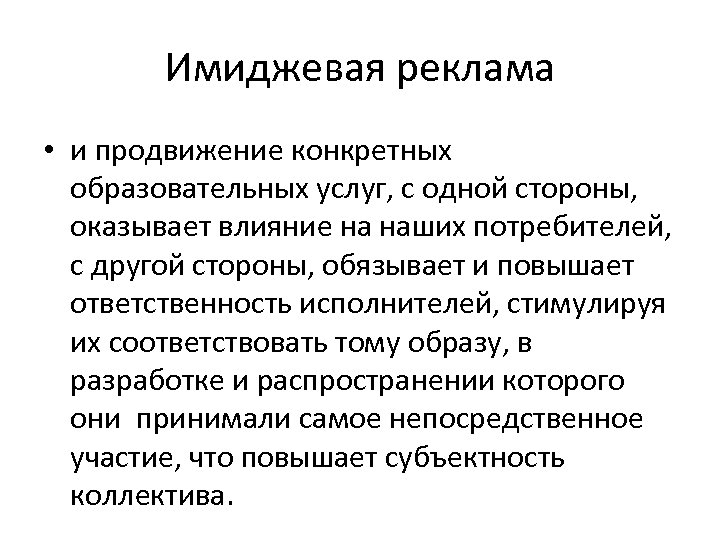 Имиджевая реклама

• и продвижение конкретных образовательных услуг, с одной стороны, оказывает влияние на наших потребителей, с другой стороны, обязывает и повышает ответственность исполнителей, стимулируя их соответствовать тому образу, в разработке и распространении которого они принимали самое непосредственное участие, что повышает субъектность коллектива.